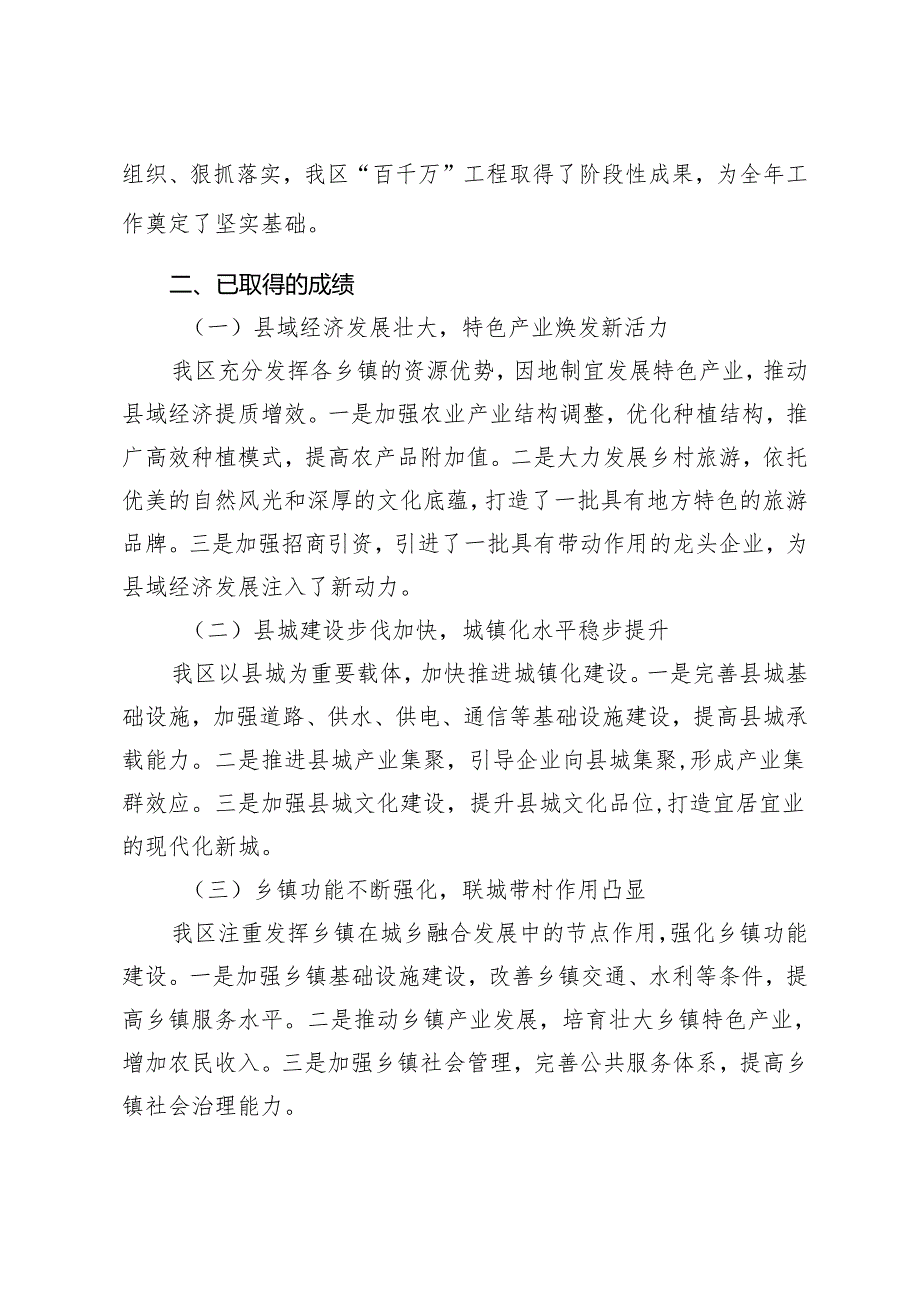 组织、狠抓落实，我区“百千万”工程取得了阶段性成果，为全年工作奠定了坚实基础。

二、已取得的成绩

（一）县域经济发展壮大，特色产业焕发新活力

我区充分发挥各乡镇的资源优势，因地制宜发展特色产业，推动县域经济提质增效。一是加强农业产业结构调整，优化种植结构，推广高效种植模式，提高农产品附加值。二是大力发展乡村旅游，依托优美的自然风光和深厚的文化底蕴，打造了一批具有地方特色的旅游品牌。三是加强招商引资，引进了一批具有带动作用的龙头企业，为县域经济发展注入了新动力。

（二）县城建设步伐加快，城镇化水平稳步提升

我区以县城为重要载体，加快推进城镇化建设。一是完善县城基础设施，加强道路、供水、供电、通信等基础设施建设，提高县城承载能力。二是推进县城产业集聚，引导企业向县城集聚,形成产业集群效应。三是加强县城文化建设，提升县城文化品位,打造宜居宜业的现代化新城。

（三）乡镇功能不断强化，联城带村作用凸显

我区注重发挥乡镇在城乡融合发展中的节点作用,强化乡镇功能建设。一是加强乡镇基础设施建设，改善乡镇交通、水利等条件，提高乡镇服务水平。二是推动乡镇产业发展，培育壮大乡镇特色产业，增加农民收入。三是加强乡镇社会管理，完善公共服务体系，提高乡镇社会治理能力。